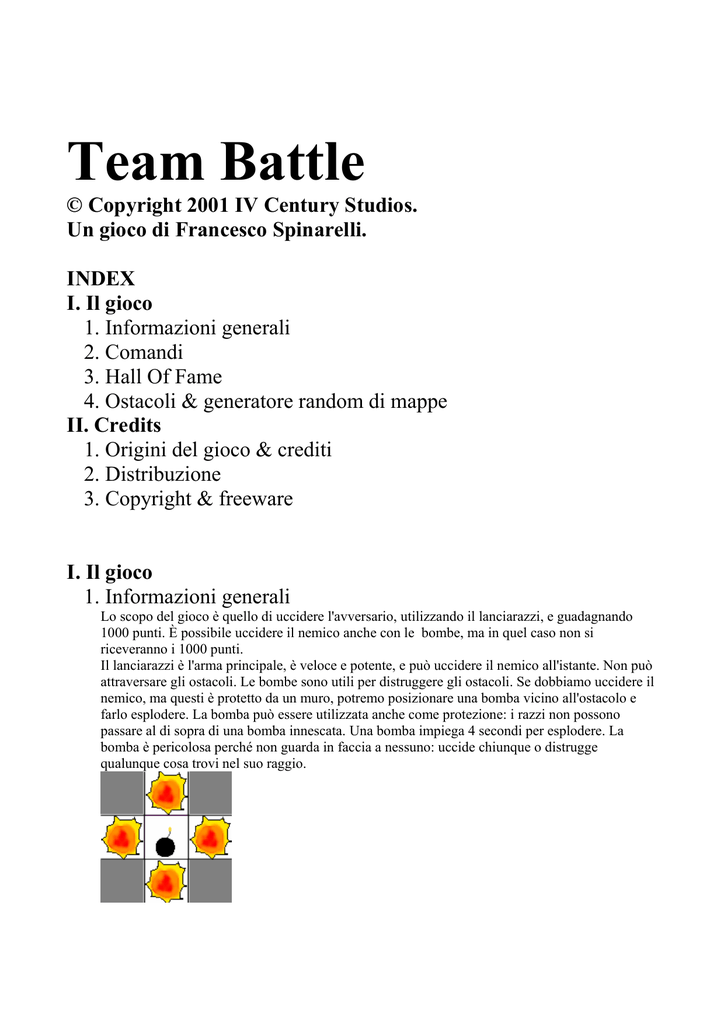 Team Battle

© Copyright 2001 IV Century Studios.
Un gioco di Francesco Spinarelli.

INDEX
I. Il gioco
1. Informazioni generali
2. Comandi
3. Hall Of Fame
4. Ostacoli & generatore random di mappe
II. Credits
1. Origini del gioco & crediti
2. Distribuzione
3. Copyright & freeware

I. Il gioco
1. Informazioni generali
Lo scopo del gioco è quello di uccidere l'avversario, utilizzando il lanciarazzi, e guadagnando 1000 punti. È possibile uccidere il nemico anche con le bombe, ma in quel caso non si riceveranno i 1000 punti.
Il lanciarazzi è l'arma principale, è veloce e potente, e può uccidere il nemico all'istante. Non può attraversare gli ostacoli. Le bombe sono utili per distruggere gli ostacoli. Se dobbiamo uccidere il nemico, ma questi è protetto da un muro, potremo posizionare una bomba vicino all'ostacolo e farlo esplodere. La bomba può essere utilizzata anche come protezione: i razzi non possono passare al di sopra di una bomba innescata. Una bomba impiega 4 secondi per esplodere. La bomba è pericolosa perché non guarda in faccia a nessuno: uccide chiunque o distrugge qualunque cosa trovi nel suo raggio.